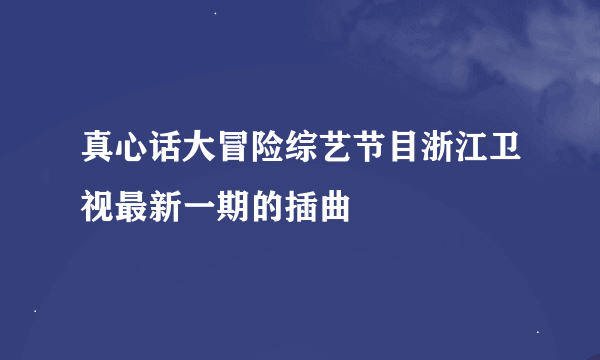 真心话大冒险综艺节目浙江卫视最新一期的插曲